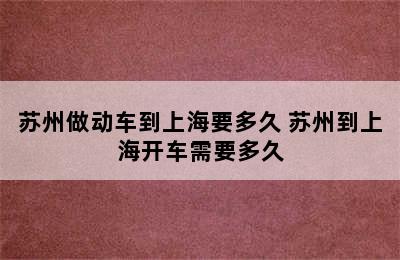 苏州做动车到上海要多久 苏州到上海开车需要多久